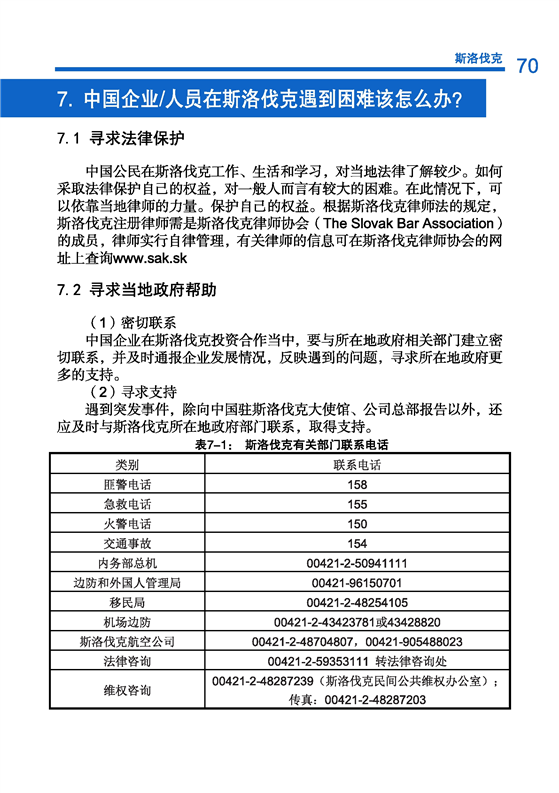 斯洛伐克 70

7. 中国企业/人员在斯洛伐克遇到困难该怎么办?

7.1 寻求法律保护

中国公民在斯洛伐克工作、生活和学习，对当地法律了解较少。如何采取法律保护自己的权益，对一般人而言有较大的困难。在此情况下，可以依靠当地律师的力量。保护自己的权益。根据斯洛伐克律师法的规定，斯洛伐克注册律师需是斯洛伐克律师协会（The Slovak Bar Association）的成员，律师实行自律管理，有关律师的信息可在斯洛伐克律师协会的网址上查询www.sak.sk

7.2 寻求当地政府帮助

（1）密切联系
中国企业在斯洛伐克投资合作当中，要与所在地政府相关部门建立密切联系，并及时通报企业发展情况，反映遇到的问题，寻求所在地政府更多的支持。
（2）寻求支持
遇到突发事件，除向中国驻斯洛伐克大使馆、公司总部报告以外，还应及时与斯洛伐克所在地政府部门联系，取得支持。

表7-1： 斯洛伐克有关部门联系电话

| 类别 | 联系电话 |
|---|---|
| 匪警电话 | 158 |
| 急救电话 | 155 |
| 火警电话 | 150 |
| 交通事故 | 154 |
| 内务部总机 | 00421-2-50941111 |
| 边防和外国人管理局 | 00421-96150701 |
| 移民局 | 00421-2-48254105 |
| 机场边防 | 00421-2-43423781或43428820 |
| 斯洛伐克航空公司 | 00421-2-48704807，00421-905488023 |
| 法律咨询 | 00421-2-59353111 转法律咨询处 |
| 维权咨询 | 00421-2-48287239（斯洛伐克民间公共维权办公室）；传真：00421-2-48287203 |